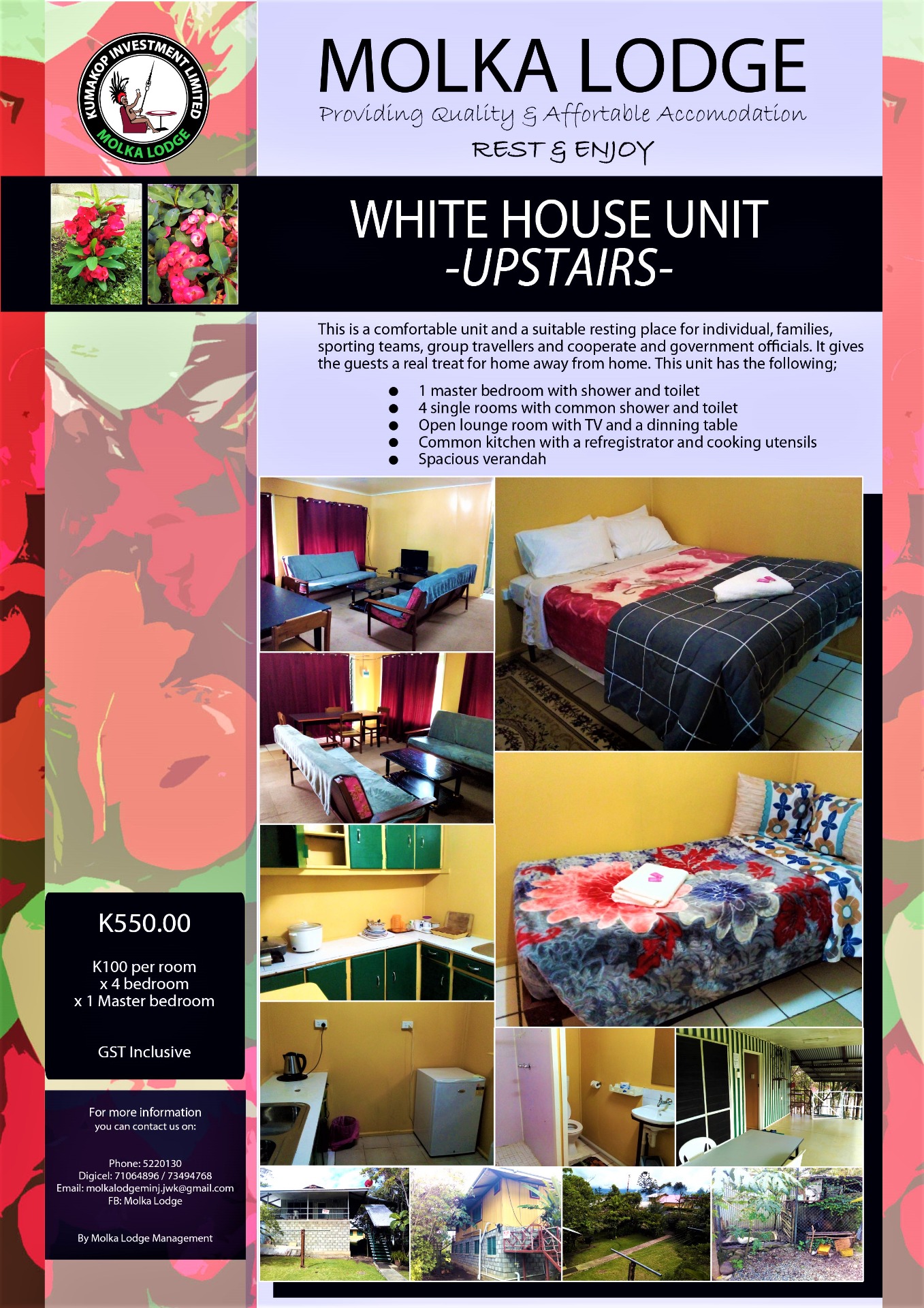 KUMAKOP INVESTMENT LIMITED
MOLKA LODGE

MOLKA LODGE
Providing Quality & Affortable Accomodation
REST & ENJOY

WHITE HOUSE UNIT
-UPSTAIRS-

This is a comfortable unit and a suitable resting place for individual, families, sporting teams, group travellers and cooperate and government officials. It gives the guests a real treat for home away from home. This unit has the following;

• 1 master bedroom with shower and toilet
• 4 single rooms with common shower and toilet
• Open lounge room with TV and a dinning table
• Common kitchen with a refregistrator and cooking utensils
• Spacious verandah

K550.00

K100 per room
x 4 bedroom
x 1 Master bedroom

GST Inclusive

For more information
you can contact us on:

Phone: 5220130
Digicel: 71064896 / 73494768
Email: molkalodgeminj.jwk@gmail.com
FB: Molka Lodge

By Molka Lodge Management